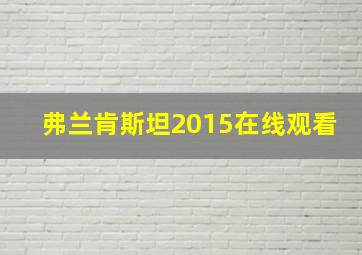 弗兰肯斯坦2015在线观看